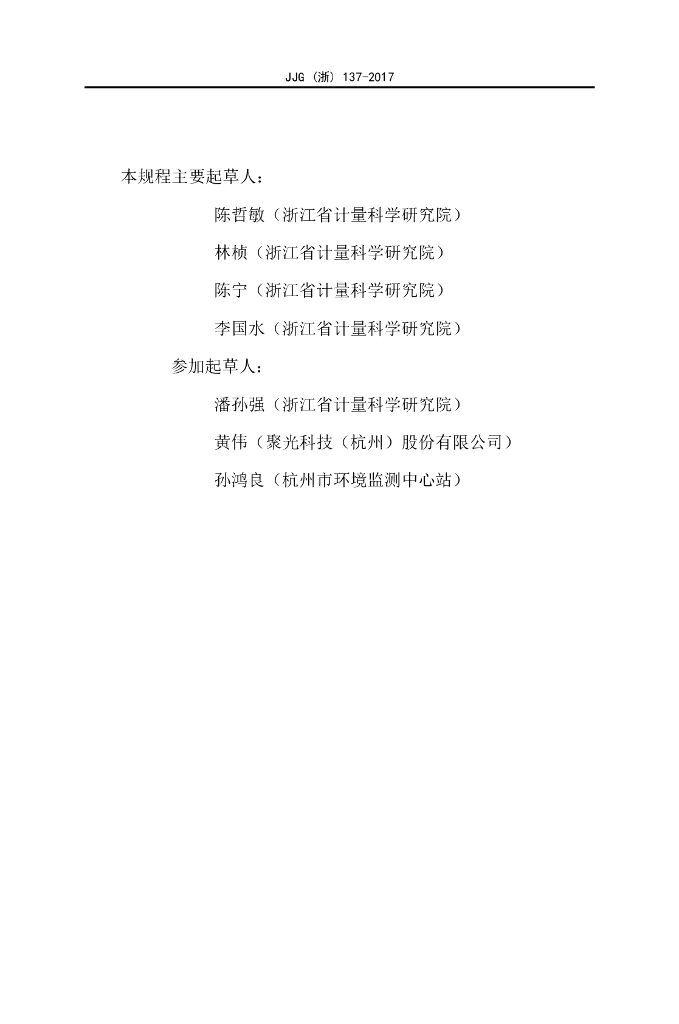 JJG（浙）137-2017

本规程主要起草人：

陈哲敏（浙江省计量科学研究院）

林桢（浙江省计量科学研究院）

陈宁（浙江省计量科学研究院）

李国水（浙江省计量科学研究院）

参加起草人：

潘孙强（浙江省计量科学研究院）

黄伟（聚光科技（杭州）股份有限公司）

孙鸿良（杭州市环境监测中心站）